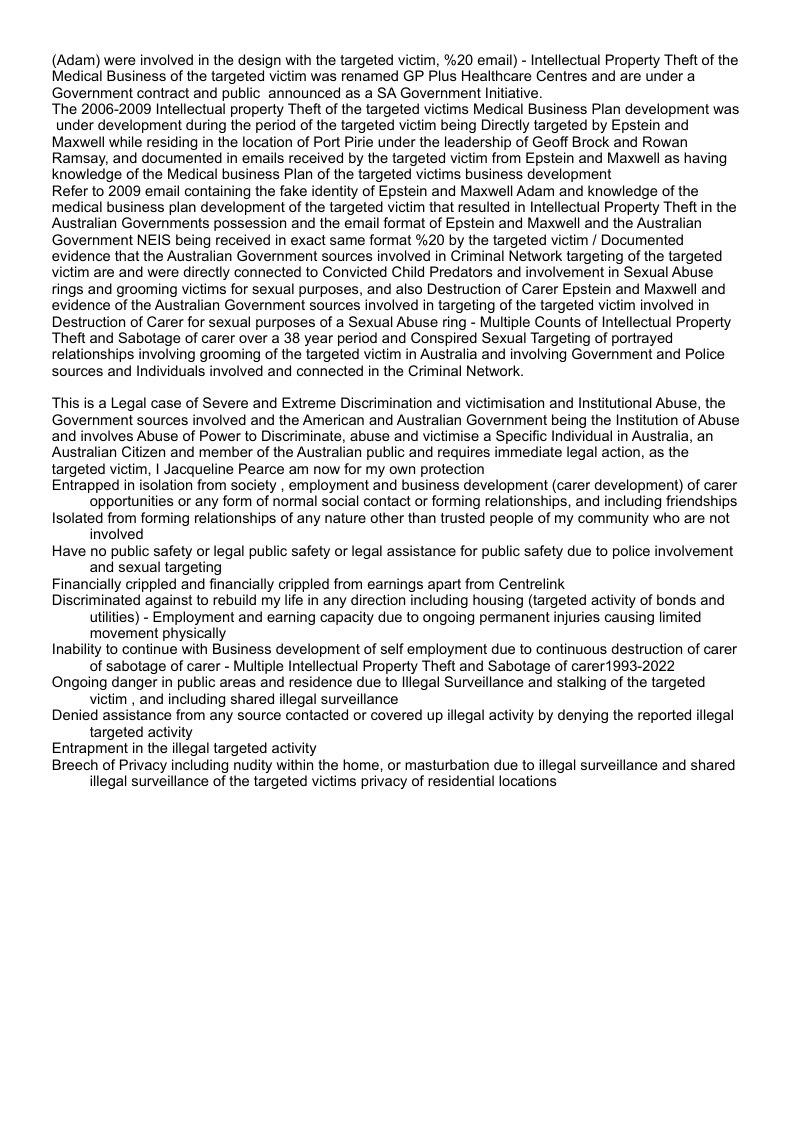 (Adam) were involved in the design with the targeted victim, %20 email) - Intellectual Property Theft of the Medical Business of the targeted victim was renamed GP Plus Healthcare Centres and are under a Government contract and public announced as a SA Government Initiative.
The 2006-2009 Intellectual property Theft of the targeted victims Medical Business Plan development was under development during the period of the targeted victim being Directly targeted by Epstein and Maxwell while residing in the location of Port Pirie under the leadership of Geoff Brock and Rowan Ramsay, and documented in emails received by the targeted victim from Epstein and Maxwell as having knowledge of the Medical business Plan of the targeted victims business development
Refer to 2009 email containing the fake identity of Epstein and Maxwell Adam and knowledge of the medical business plan development of the targeted victim that resulted in Intellectual Property Theft in the Australian Governments possession and the email format of Epstein and Maxwell and the Australian Government NEIS being received in exact same format %20 by the targeted victim / Documented evidence that the Australian Government sources involved in Criminal Network targeting of the targeted victim are and were directly connected to Convicted Child Predators and involvement in Sexual Abuse rings and grooming victims for sexual purposes, and also Destruction of Carer Epstein and Maxwell and evidence of the Australian Government sources involved in targeting of the targeted victim involved in Destruction of Carer for sexual purposes of a Sexual Abuse ring - Multiple Counts of Intellectual Property Theft and Sabotage of carer over a 38 year period and Conspired Sexual Targeting of portrayed relationships involving grooming of the targeted victim in Australia and involving Government and Police sources and Individuals involved and connected in the Criminal Network.

This is a Legal case of Severe and Extreme Discrimination and victimisation and Institutional Abuse, the Government sources involved and the American and Australian Government being the Institution of Abuse and involves Abuse of Power to Discriminate, abuse and victimise a Specific Individual in Australia, an Australian Citizen and member of the Australian public and requires immediate legal action, as the targeted victim, I Jacqueline Pearce am now for my own protection
Entrapped in isolation from society , employment and business development (carer development) of carer opportunities or any form of normal social contact or forming relationships, and including friendships
Isolated from forming relationships of any nature other than trusted people of my community who are not involved
Have no public safety or legal public safety or legal assistance for public safety due to police involvement and sexual targeting
Financially crippled and financially crippled from earnings apart from Centrelink
Discriminated against to rebuild my life in any direction including housing (targeted activity of bonds and utilities) - Employment and earning capacity due to ongoing permanent injuries causing limited movement physically
Inability to continue with Business development of self employment due to continuous destruction of carer of sabotage of carer - Multiple Intellectual Property Theft and Sabotage of carer1993-2022
Ongoing danger in public areas and residence due to Illegal Surveillance and stalking of the targeted victim , and including shared illegal surveillance
Denied assistance from any source contacted or covered up illegal activity by denying the reported illegal targeted activity
Entrapment in the illegal targeted activity
Breech of Privacy including nudity within the home, or masturbation due to illegal surveillance and shared illegal surveillance of the targeted victims privacy of residential locations